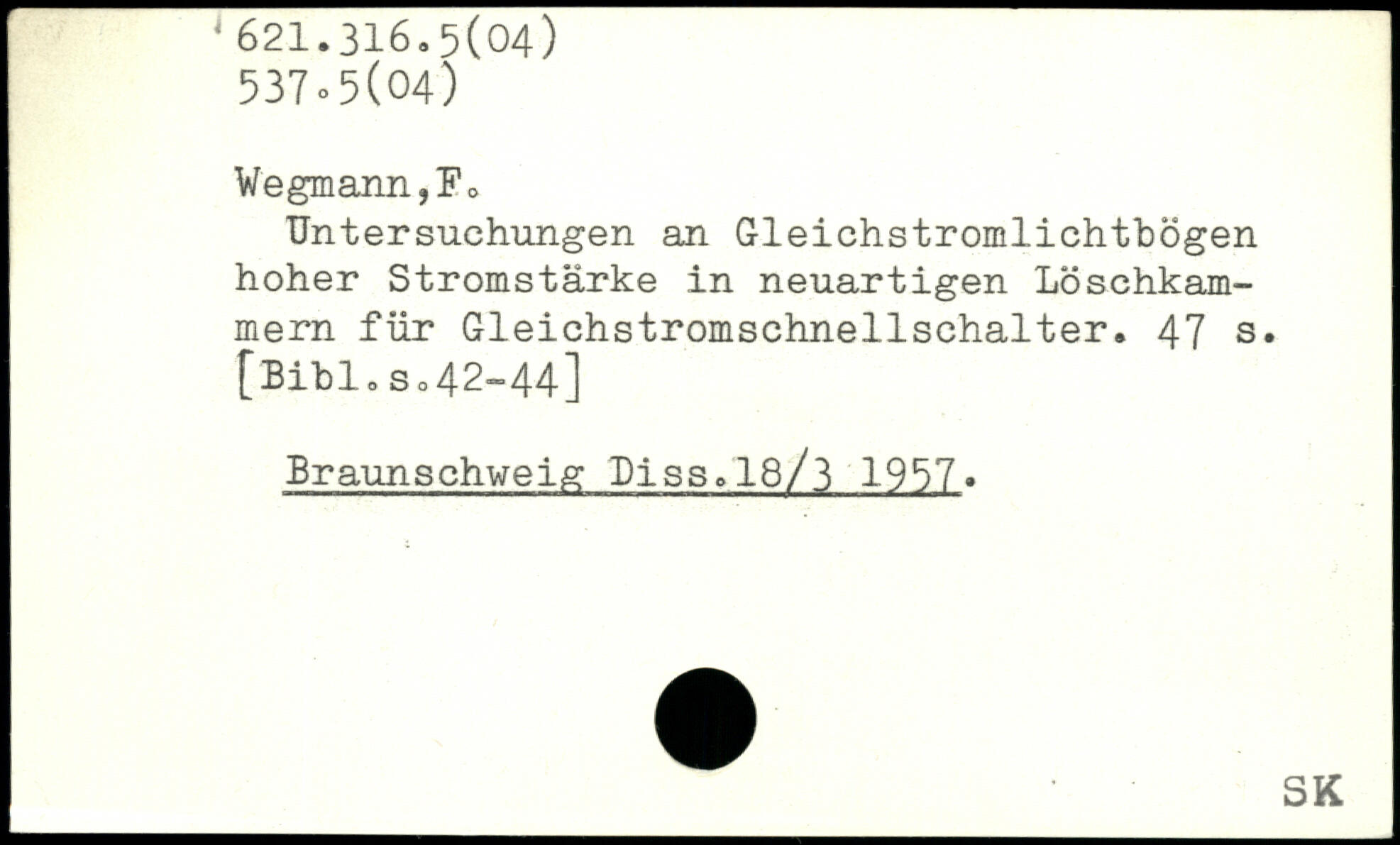 621.316.5(04)
537.5(04)

Wegmann,F.

Untersuchungen an Gleichstromlichtbögen hoher Stromstärke in neuartigen Löschkammern für Gleichstromschnellschalter. 47 s. [Bibl.s.42-44]

Braunschweig Diss.18/3 1957.

SK